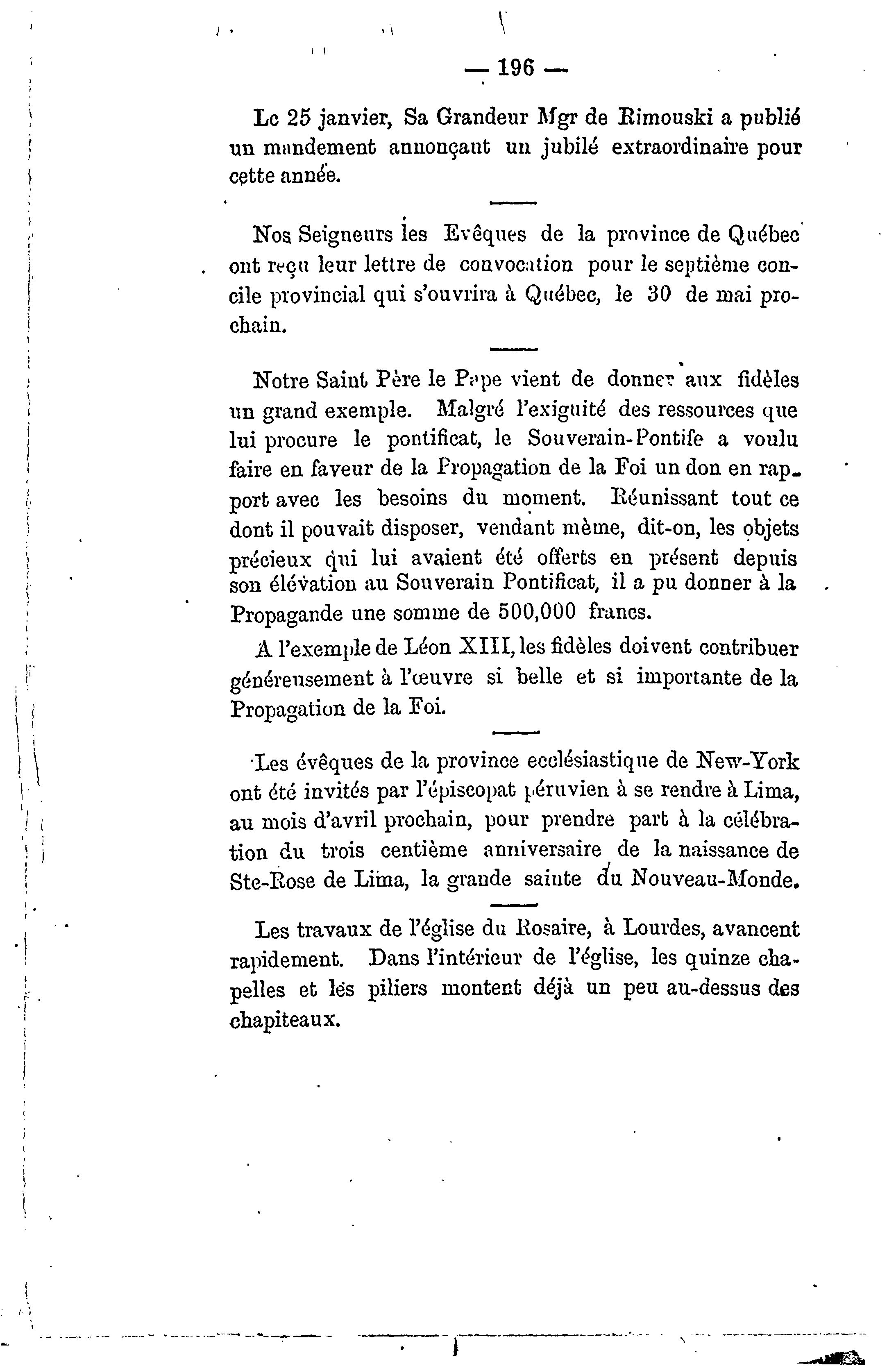 — 196 —

Le 25 janvier, Sa Grandeur Mgr de Rimouski a publié un mandement annonçant un jubilé extraordinaire pour cette année.

Nos Seigneurs les Evêques de la province de Québec ont reçu leur lettre de convocation pour le septième concile provincial qui s'ouvrira à Québec, le 30 de mai prochain.

Notre Saint Père le Pape vient de donner aux fidèles un grand exemple. Malgré l'exiguité des ressources que lui procure le pontificat, le Souverain-Pontife a voulu faire en faveur de la Propagation de la Foi un don en rapport avec les besoins du moment. Réunissant tout ce dont il pouvait disposer, vendant même, dit-on, les objets précieux qui lui avaient été offerts en présent depuis son élévation au Souverain Pontificat, il a pu donner à la Propagande une somme de 500,000 francs.

A l'exemple de Léon XIII, les fidèles doivent contribuer généreusement à l'œuvre si belle et si importante de la Propagation de la Foi.

Les évêques de la province ecclésiastique de New-York ont été invités par l'épiscopat péruvien à se rendre à Lima, au mois d'avril prochain, pour prendre part à la célébration du trois centième anniversaire de la naissance de Ste-Rose de Lima, la grande sainte du Nouveau-Monde.

Les travaux de l'église du Rosaire, à Lourdes, avancent rapidement. Dans l'intérieur de l'église, les quinze chapelles et les piliers montent déjà un peu au-dessus des chapiteaux.